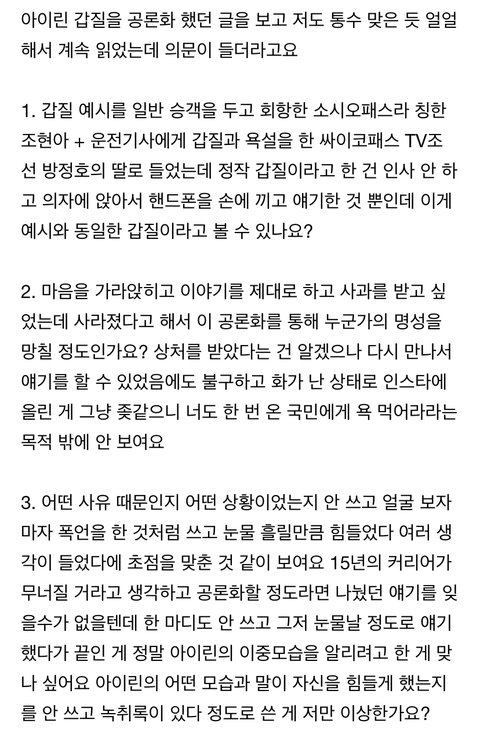 아이린 갑질을 공론화 했던 글을 보고 저도 통수 맞은 듯 얼얼해서 계속 읽었는데 의문이 들더라고요

1. 갑질 예시를 일반 승객을 두고 회항한 소시오패스라 칭한 조현아 + 운전기사에게 갑질과 욕설을 한 싸이코패스 TV조선 방정호의 딸로 들었는데 정작 갑질이라고 한 건 인사 안 하고 의자에 앉아서 핸드폰을 손에 끼고 얘기한 것 뿐인데 이게 예시와 동일한 갑질이라고 볼 수 있나요?

2. 마음을 가라앉히고 이야기를 제대로 하고 사과를 받고 싶었는데 사라졌다고 해서 이 공론화를 통해 누군가의 명성을 망칠 정도인가요? 상처를 받았다는 건 알겠으나 다시 만나서 얘기를 할 수 있었음에도 불구하고 화가 난 상태로 인스타에 올린 게 그냥 좆같으니 너도 한 번 온 국민에게 욕 먹어라라는 목적 밖에 안 보여요

3. 어떤 사유 때문인지 어떤 상황이었는지 안 쓰고 얼굴 보자마자 폭언을 한 것처럼 쓰고 눈물 흘릴만큼 힘들었다 여러 생각이 들었다에 초점을 맞춘 것 같이 보여요 15년의 커리어가 무너질 거라고 생각하고 공론화할 정도라면 나눴던 얘기를 잊을수가 없을텐데 한 마디도 안 쓰고 그저 눈물날 정도로 얘기했다가 끝인 게 정말 아이린의 이중모습을 알리려고 한 게 맞나 싶어요 아이린의 어떤 모습과 말이 자신을 힘들게 했는지를 안 쓰고 녹취록이 있다 정도로 쓴 게 저만 이상한가요?